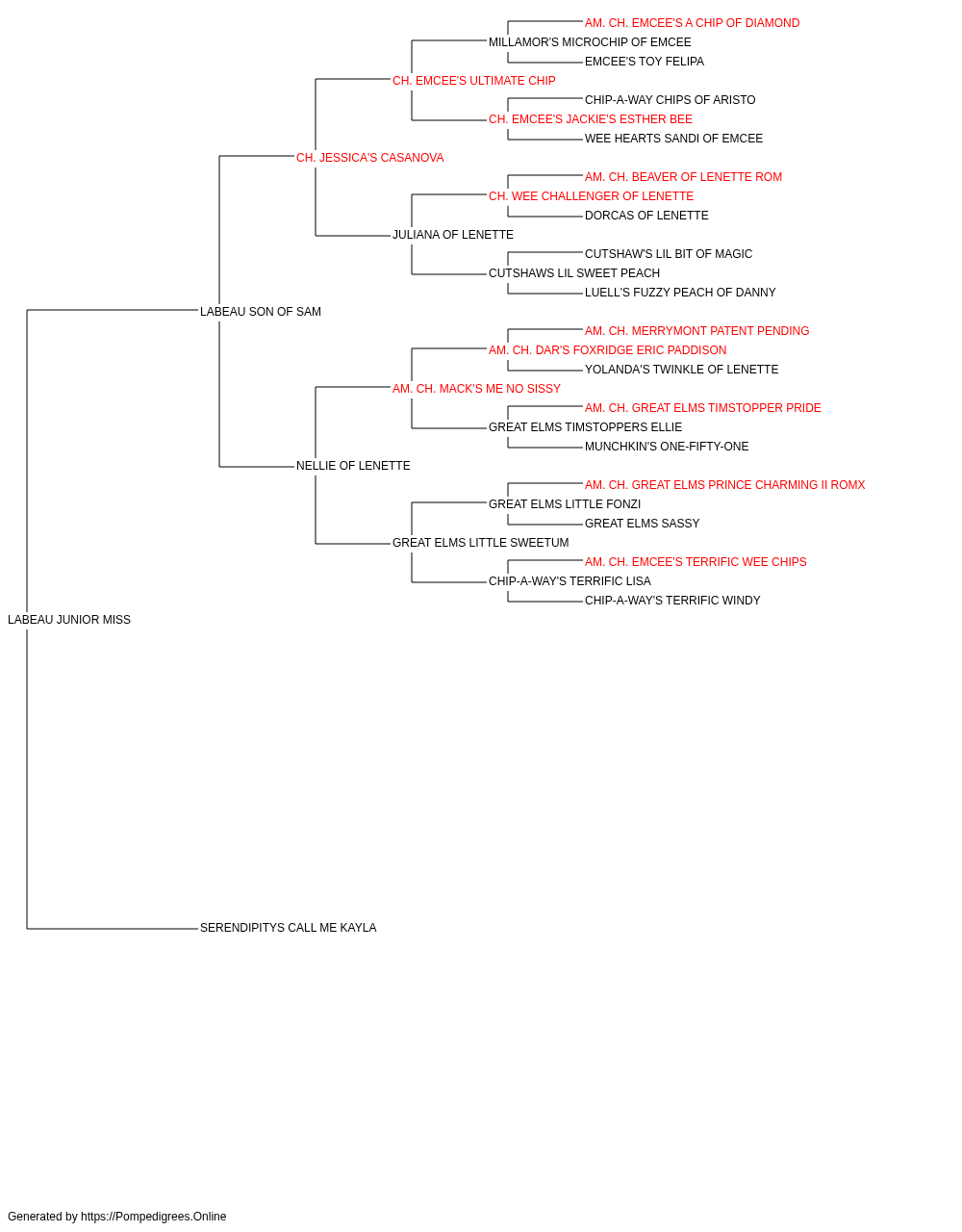 AM. CH. EMCEE'S A CHIP OF DIAMOND
MILLAMOR'S MICROCHIP OF EMCEE
EMCEE'S TOY FELIPA
CH. EMCEE'S ULTIMATE CHIP
CHIP-A-WAY CHIPS OF ARISTO
CH. EMCEE'S JACKIE'S ESTHER BEE
WEE HEARTS SANDI OF EMCEE
CH. JESSICA'S CASANOVA
AM. CH. BEAVER OF LENETTE ROM
CH. WEE CHALLENGER OF LENETTE
DORCAS OF LENETTE
JULIANA OF LENETTE
CUTSHAW'S LIL BIT OF MAGIC
CUTSHAWS LIL SWEET PEACH
LUELL'S FUZZY PEACH OF DANNY
LABEAU SON OF SAM
AM. CH. MERRYMONT PATENT PENDING
AM. CH. DAR'S FOXRIDGE ERIC PADDISON
YOLANDA'S TWINKLE OF LENETTE
AM. CH. MACK'S ME NO SISSY
AM. CH. GREAT ELMS TIMSTOPPER PRIDE
GREAT ELMS TIMSTOPPERS ELLIE
MUNCHKIN'S ONE-FIFTY-ONE
NELLIE OF LENETTE
AM. CH. GREAT ELMS PRINCE CHARMING II ROMX
GREAT ELMS LITTLE FONZI
GREAT ELMS SASSY
GREAT ELMS LITTLE SWEETUM
AM. CH. EMCEE'S TERRIFIC WEE CHIPS
CHIP-A-WAY'S TERRIFIC LISA
CHIP-A-WAY'S TERRIFIC WINDY
LABEAU JUNIOR MISS
SERENDIPITYS CALL ME KAYLA

Generated by https://Pompedigrees.Online